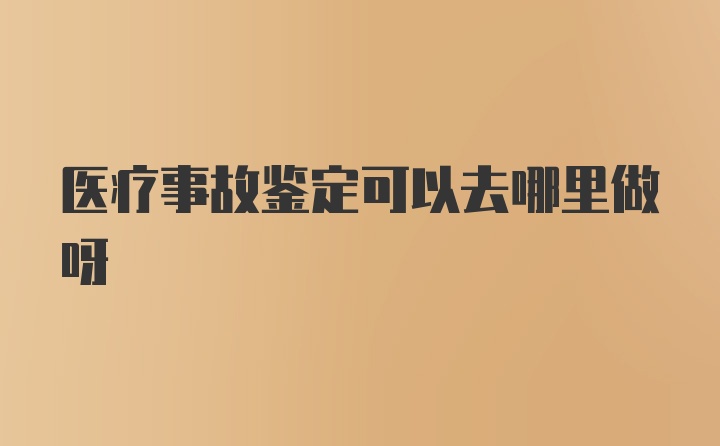 医疗事故鉴定可以去哪里做呀